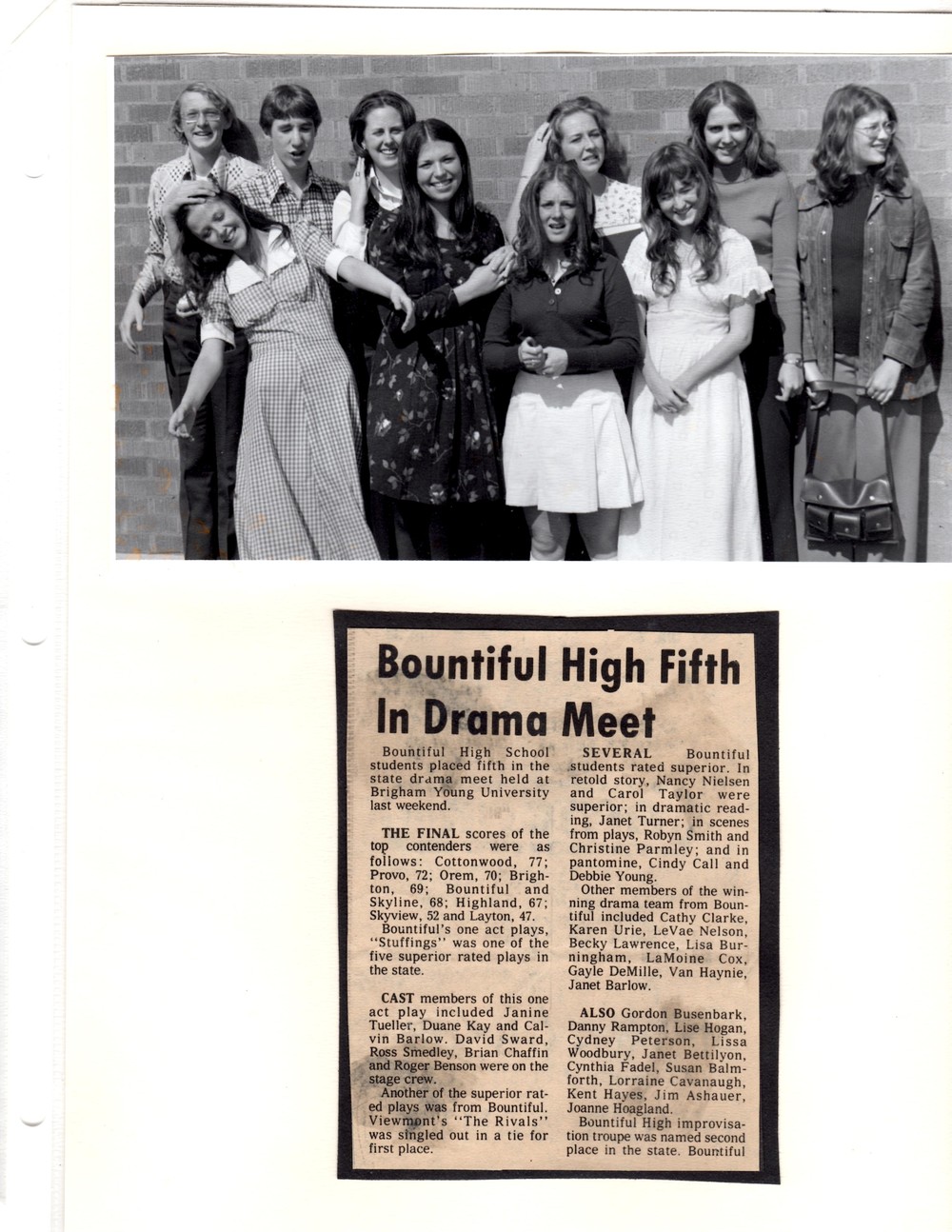 Bountiful High Fifth In Drama Meet

Bountiful High School students placed fifth in the state drama meet held at Brigham Young University last weekend.

THE FINAL scores of the top contenders were as follows: Cottonwood, 77; Provo, 72; Orem, 70; Brighton, 69; Bountiful and Skyline, 68; Highland, 67; Skyview, 52 and Layton, 47.

Bountiful's one act plays, "Stuffings" was one of the five superior rated plays in the state.

CAST members of this one act play included Janine Tueller, Duane Kay and Calvin Barlow. David Sward, Ross Smedley, Brian Chaffin and Roger Benson were on the stage crew.

Another of the superior rated plays was from Bountiful. Viewmont's "The Rivals" was singled out in a tie for first place.

SEVERAL Bountiful students rated superior. In retold story, Nancy Nielsen and Carol Taylor were superior; in dramatic reading, Janet Turner; in scenes from plays, Robyn Smith and Christine Parmley; and in pantomine, Cindy Call and Debbie Young.

Other members of the winning drama team from Bountiful included Cathy Clarke, Karen Urie, LeVae Nelson, Becky Lawrence, Lisa Burningham, LaMoine Cox, Gayle DeMille, Van Haynie, Janet Barlow.

ALSO Gordon Busenbark, Danny Rampton, Lise Hogan, Cydney Peterson, Lissa Woodbury, Janet Bettilyon, Cynthia Fadel, Susan Balmforth, Lorraine Cavanaugh, Kent Hayes, Jim Ashauer, Joanne Hoagland.

Bountiful High improvisation troupe was named second place in the state. Bountiful